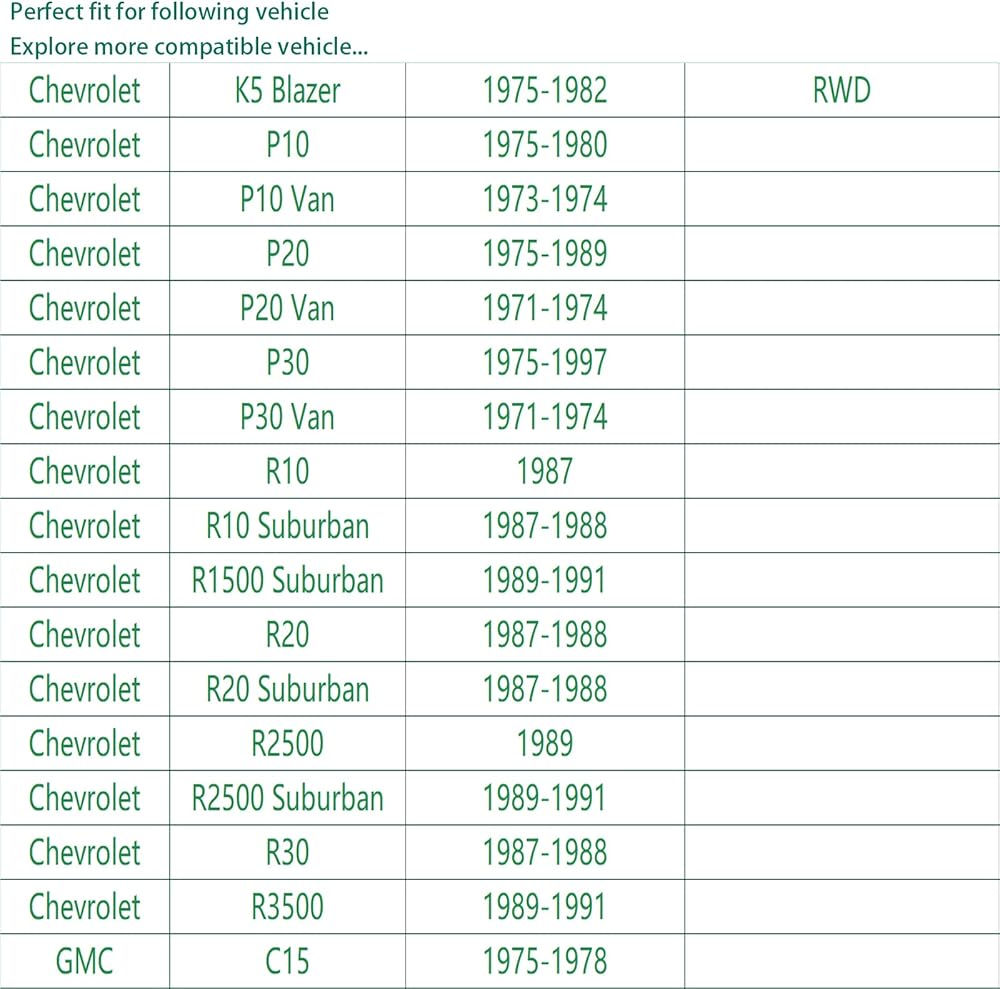 Perfect fit for following vehicle
Explore more compatible vehicle...

| Chevrolet | K5 Blazer | 1975-1982 | RWD |
|---|---|---|---|
| Chevrolet | P10 | 1975-1980 | |
| Chevrolet | P10 Van | 1973-1974 | |
| Chevrolet | P20 | 1975-1989 | |
| Chevrolet | P20 Van | 1971-1974 | |
| Chevrolet | P30 | 1975-1997 | |
| Chevrolet | P30 Van | 1971-1974 | |
| Chevrolet | R10 | 1987 | |
| Chevrolet | R10 Suburban | 1987-1988 | |
| Chevrolet | R1500 Suburban | 1989-1991 | |
| Chevrolet | R20 | 1987-1988 | |
| Chevrolet | R20 Suburban | 1987-1988 | |
| Chevrolet | R2500 | 1989 | |
| Chevrolet | R2500 Suburban | 1989-1991 | |
| Chevrolet | R30 | 1987-1988 | |
| Chevrolet | R3500 | 1989-1991 | |
| GMC | C15 | 1975-1978 | |